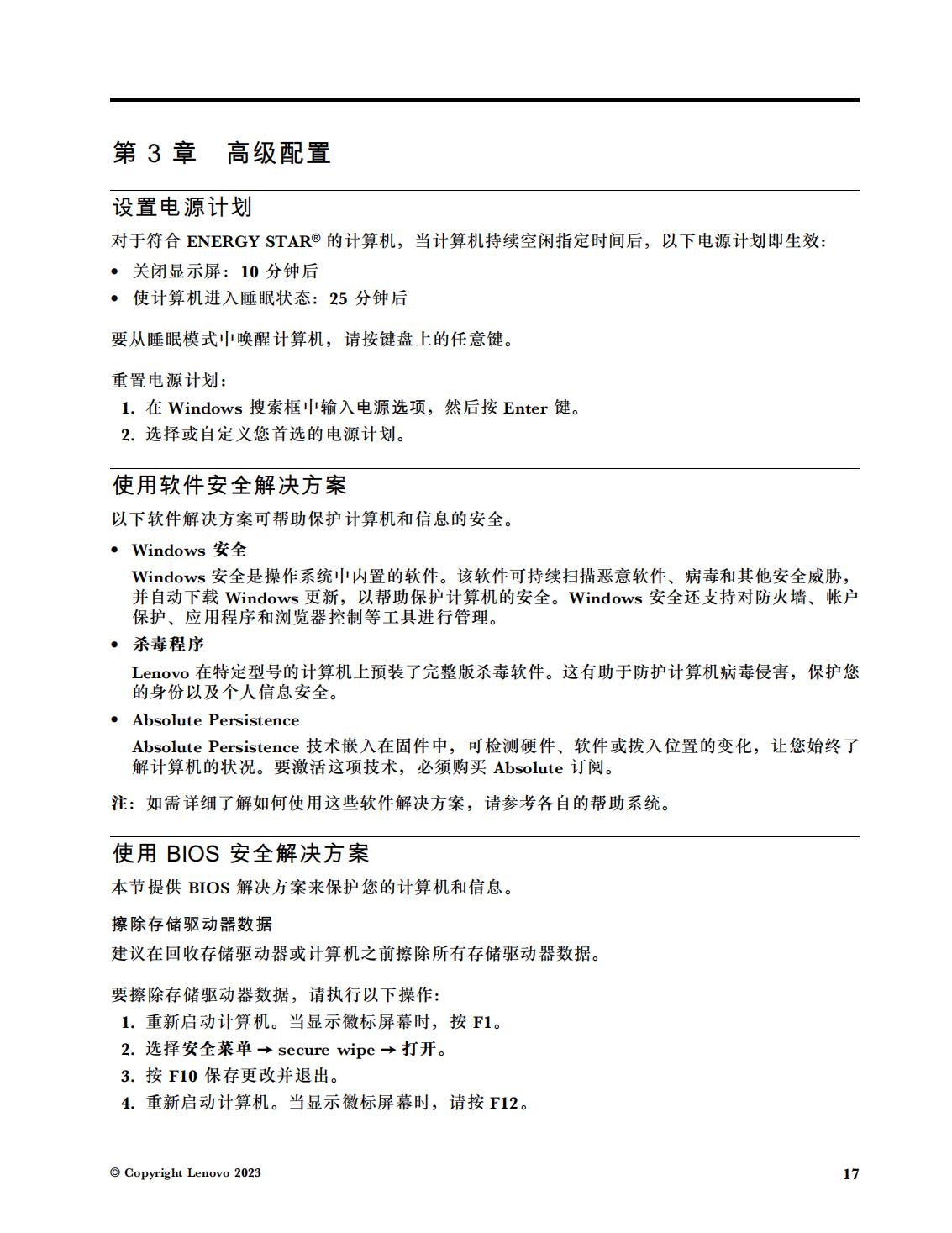 第 3 章　高级配置

设置电源计划

对于符合 ENERGY STAR® 的计算机，当计算机持续空闲指定时间后，以下电源计划即生效：

• 关闭显示屏：10 分钟后
• 使计算机进入睡眠状态：25 分钟后

要从睡眠模式中唤醒计算机，请按键盘上的任意键。

重置电源计划：

1. 在 Windows 搜索框中输入电源选项，然后按 Enter 键。
2. 选择或自定义您首选的电源计划。

使用软件安全解决方案

以下软件解决方案可帮助保护计算机和信息的安全。

• Windows 安全

Windows 安全是操作系统中内置的软件。该软件可持续扫描恶意软件、病毒和其他安全威胁，并自动下载 Windows 更新，以帮助保护计算机的安全。Windows 安全还支持对防火墙、帐户保护、应用程序和浏览器控制等工具进行管理。

• 杀毒程序

Lenovo 在特定型号的计算机上预装了完整版杀毒软件。这有助于防护计算机病毒侵害，保护您的身份以及个人信息安全。

• Absolute Persistence

Absolute Persistence 技术嵌入在固件中，可检测硬件、软件或拨入位置的变化，让您始终了解计算机的状况。要激活这项技术，必须购买 Absolute 订阅。

注：如需详细了解如何使用这些软件解决方案，请参考各自的帮助系统。

使用 BIOS 安全解决方案

本节提供 BIOS 解决方案来保护您的计算机和信息。

擦除存储驱动器数据

建议在回收存储驱动器或计算机之前擦除所有存储驱动器数据。

要擦除存储驱动器数据，请执行以下操作：

1. 重新启动计算机。当显示徽标屏幕时，按 F1。
2. 选择安全菜单 → secure wipe → 打开。
3. 按 F10 保存更改并退出。
4. 重新启动计算机。当显示徽标屏幕时，请按 F12。

© Copyright Lenovo 2023

17